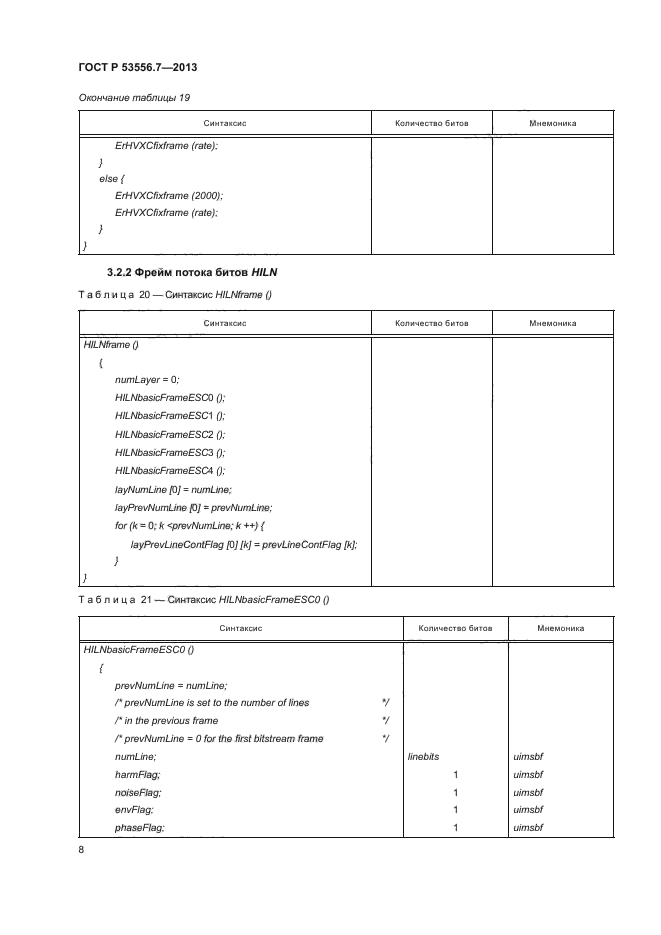 ГОСТ Р 53556.7—2013

Окончание таблицы 19

| Синтаксис | Количество битов | Мнемоника |
|---|---|---|
| ErHVXCfixframe (rate); | | |
| } | | |
| else { | | |
| ErHVXCfixframe (2000); | | |
| ErHVXCfixframe (rate); | | |
| } | | |
| } | | |

3.2.2 Фрейм потока битов HILN

Таблица 20 — Синтаксис HILNframe ()

| Синтаксис | Количество битов | Мнемоника |
|---|---|---|
| HILNframe () | | |
| { | | |
| numLayer = 0; | | |
| HILNbasicFrameESC0 (); | | |
| HILNbasicFrameESC1 (); | | |
| HILNbasicFrameESC2 (); | | |
| HILNbasicFrameESC3 (); | | |
| HILNbasicFrameESC4 (); | | |
| layNumLine [0] = numLine; | | |
| layPrevNumLine [0] = prevNumLine; | | |
| for (k = 0; k <prevNumLine; k ++) { | | |
| layPrevLineContFlag [0] [k] = prevLineContFlag [k]; | | |
| } | | |
| } | | |

Таблица 21 — Синтаксис HILNbasicFrameESC0 ()

| Синтаксис | Количество битов | Мнемоника |
|---|---|---|
| HILNbasicFrameESC0 () | | |
| { | | |
| prevNumLine = numLine; | | |
| /* prevNumLine is set to the number of lines */ | | |
| /* in the previous frame */ | | |
| /* prevNumLine = 0 for the first bitstream frame */ | | |
| numLine; | linebits | uimsbf |
| harmFlag; | 1 | uimsbf |
| noiseFlag; | 1 | uimsbf |
| envFlag; | 1 | uimsbf |
| phaseFlag; | 1 | uimsbf |

8